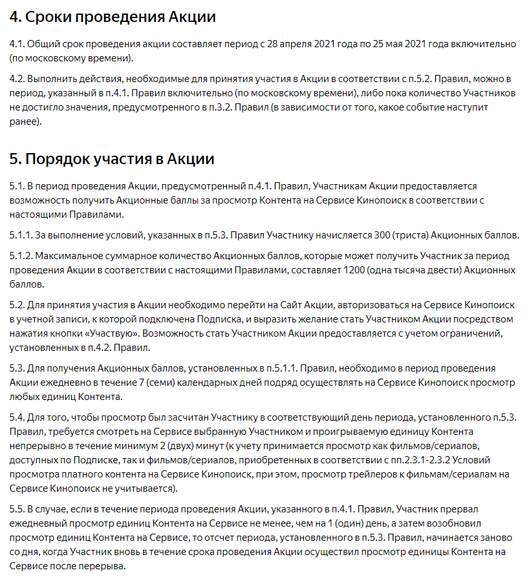 4. Сроки проведения Акции

4.1. Общий срок проведения акции составляет период с 28 апреля 2021 года по 25 мая 2021 года включительно (по московскому времени).

4.2. Выполнить действия, необходимые для принятия участия в Акции в соответствии с п.5.2. Правил, можно в период, указанный в п.4.1. Правил включительно (по московскому времени), либо пока количество Участников не достигло значения, предусмотренного в п.3.2. Правил (в зависимости от того, какое событие наступит ранее).

5. Порядок участия в Акции

5.1. В период проведения Акции, предусмотренный п.4.1. Правил, Участникам Акции предоставляется возможность получить Акционные баллы за просмотр Контента на Сервисе Кинопоиск в соответствии с настоящими Правилами.

5.1.1. За выполнение условий, указанных в п.5.3. Правил Участнику начисляется 300 (триста) Акционных баллов.

5.1.2. Максимальное суммарное количество Акционных баллов, которые может получить Участник за период проведения Акции в соответствии с настоящими Правилами, составляет 1200 (одна тысяча двести) Акционных баллов.

5.2. Для принятия участия в Акции необходимо перейти на Сайт Акции, авторизоваться на Сервисе Кинопоиск в учетной записи, к которой подключена Подписка, и выразить желание стать Участником Акции посредством нажатия кнопки «Участвую». Возможность стать Участником Акции предоставляется с учетом ограничений, установленных в п.4.2. Правил.

5.3. Для получения Акционных баллов, установленных в п.5.1.1. Правил, необходимо в период проведения Акции ежедневно в течение 7 (семи) календарных дней подряд осуществлять на Сервисе Кинопоиск просмотр любых единиц Контента.

5.4. Для того, чтобы просмотр был засчитан Участнику в соответствующий день периода, установленного п.5.3. Правил, требуется смотреть на Сервисе выбранную Участником и проигрываемую единицу Контента непрерывно в течение минимум 2 (двух) минут (к учету принимается просмотр как фильмов/сериалов, доступных по Подписке, так и фильмов/сериалов, приобретенных в соответствии с пп.2.3.1-2.3.2 Условий просмотра платного контента на Сервисе Кинопоиск, при этом, просмотр трейлеров к фильмам/сериалам на Сервисе Кинопоиск не учитывается).

5.5. В случае, если в течение периода проведения Акции, указанного в п.4.1. Правил, Участник прервал ежедневный просмотр единиц Контента на Сервисе не менее, чем на 1 (один) день, а затем возобновил просмотр единиц Контента на Сервисе, то отсчет периода, установленного в п.5.3. Правил, начинается заново со дня, когда Участник вновь в течение срока проведения Акции осуществил просмотр единицы Контента на Сервисе после перерыва.